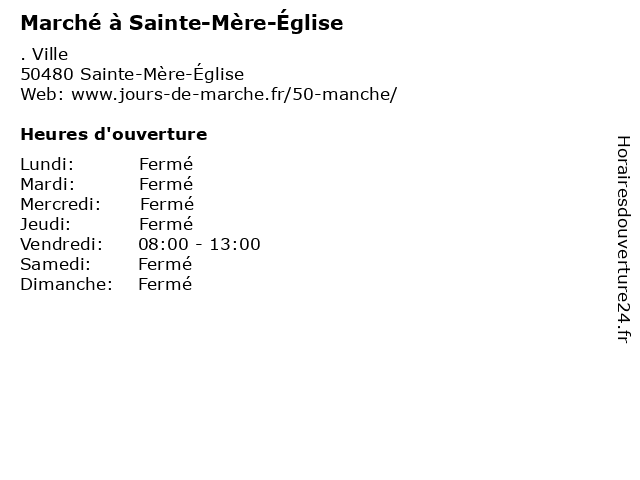 Marché à Sainte-Mère-Église

. Ville
50480 Sainte-Mère-Église
Web: www.jours-de-marche.fr/50-manche/

Heures d'ouverture

Lundi: Fermé
Mardi: Fermé
Mercredi: Fermé
Jeudi: Fermé
Vendredi: 08:00 - 13:00
Samedi: Fermé
Dimanche: Fermé

Horairesdouverture24.fr